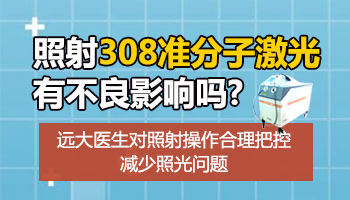 照射308准分子激光
有不良影响吗?

远大医生对照射操作合理把控
减少照光问题